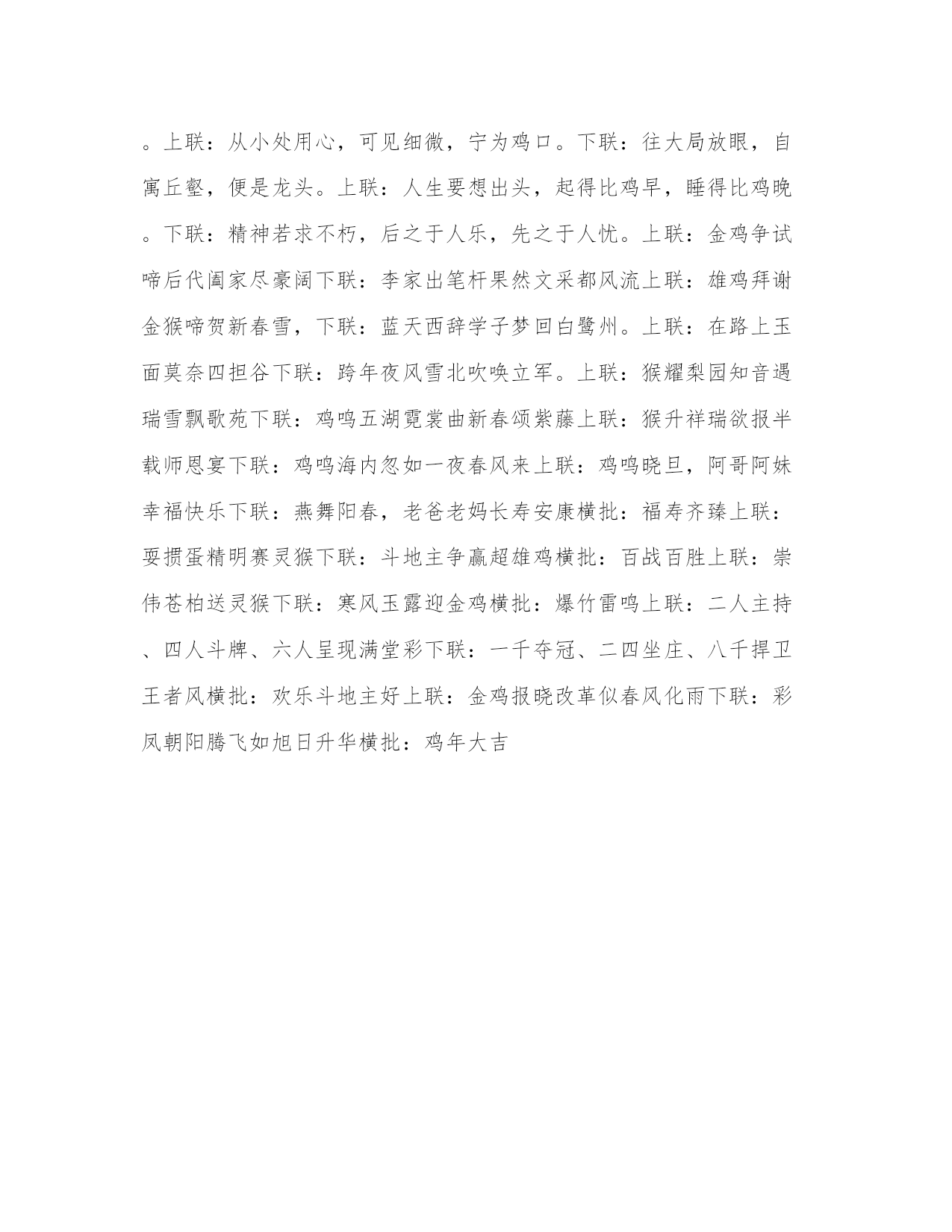 。上联：从小处用心，可见细微，宁为鸡口。下联：往大局放眼，自寓丘壑，便是龙头。上联：人生要想出头，起得比鸡早，睡得比鸡晚。下联：精神若求不朽，后之于人乐，先之于人忧。上联：金鸡争试啼后代阖家尽豪阔下联：李家出笔杆果然文采都风流上联：雄鸡拜谢金猴啼贺新春雪，下联：蓝天西辞学子梦回白鹭州。上联：在路上玉面莫奈四担谷下联：跨年夜风雪北吹唤立军。上联：猴耀梨园知音遇瑞雪飘歌苑下联：鸡鸣五湖霓裳曲新春颂紫藤上联：猴升祥瑞欲报半载师恩宴下联：鸡鸣海内忽如一夜春风来上联：鸡鸣晓旦，阿哥阿妹幸福快乐下联：燕舞阳春，老爸老妈长寿安康横批：福寿齐臻上联：耍掼蛋精明赛灵猴下联：斗地主争赢超雄鸡横批：百战百胜上联：崇伟苍柏送灵猴下联：寒风玉露迎金鸡横批：爆竹雷鸣上联：二人主持、四人斗牌、六人呈现满堂彩下联：一千夺冠、二四坐庄、八千捍卫王者风横批：欢乐斗地主好上联：金鸡报晓改革似春风化雨下联：彩凤朝阳腾飞如旭日升华横批：鸡年大吉